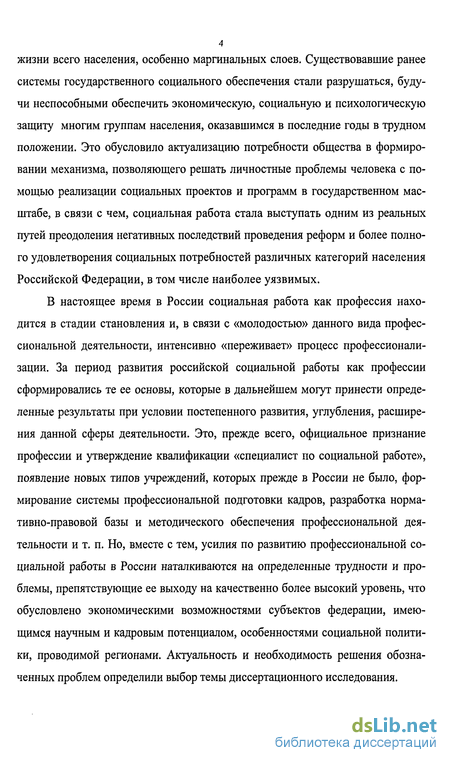 4

жизни всего населения, особенно маргинальных слоев. Существовавшие ранее системы государственного социального обеспечения стали разрушаться, будучи неспособными обеспечить экономическую, социальную и психологическую защиту многим группам населения, оказавшимся в последние годы в трудном положении. Это обусловило актуализацию потребности общества в формировании механизма, позволяющего решать личностные проблемы человека с помощью реализации социальных проектов и программ в государственном масштабе, в связи с чем, социальная работа стала выступать одним из реальных путей преодоления негативных последствий проведения реформ и более полного удовлетворения социальных потребностей различных категорий населения Российской Федерации, в том числе наиболее уязвимых.

В настоящее время в России социальная работа как профессия находится в стадии становления и, в связи с «молодостью» данного вида профессиональной деятельности, интенсивно «переживает» процесс профессионализации. За период развития российской социальной работы как профессии сформировались те ее основы, которые в дальнейшем могут принести определенные результаты при условии постепенного развития, углубления, расширения данной сферы деятельности. Это, прежде всего, официальное признание профессии и утверждение квалификации «специалист по социальной работе», появление новых типов учреждений, которых прежде в России не было, формирование системы профессиональной подготовки кадров, разработка нормативно-правовой базы и методического обеспечения профессиональной деятельности и т. п. Но, вместе с тем, усилия по развитию профессиональной социальной работы в России наталкиваются на определенные трудности и проблемы, препятствующие ее выходу на качественно более высокий уровень, что обусловлено экономическими возможностями субъектов федерации, имеющимся научным и кадровым потенциалом, особенностями социальной политики, проводимой регионами. Актуальность и необходимость решения обозначенных проблем определили выбор темы диссертационного исследования.

dsLib.net
библиотека диссертаций